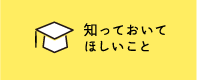 知っておいて
ほしいこと